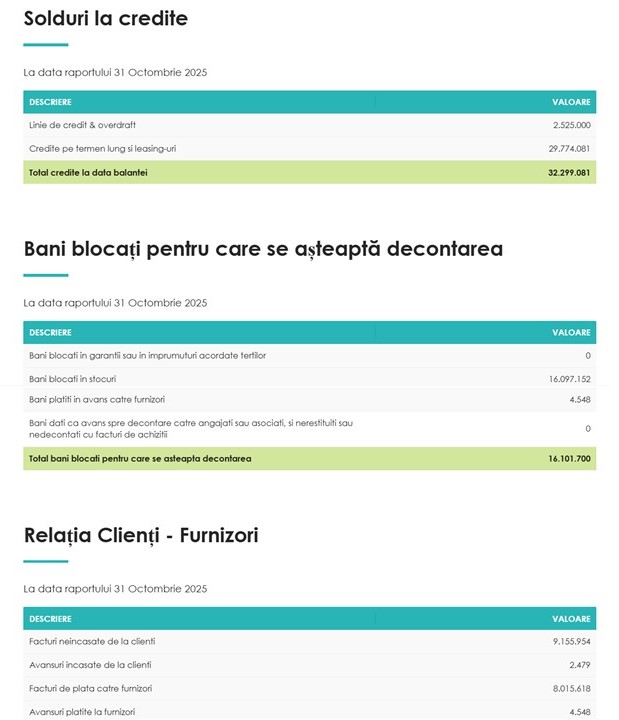 Solduri la credite

La data raportului 31 Octombrie 2025

| DESCRIERE | VALOARE |
|---|---|
| Linie de credit & overdraft | 2.525.000 |
| Credite pe termen lung si leasing-uri | 29.774.081 |
| Total credite la data balantei | 32.299.081 |

Bani blocați pentru care se așteaptă decontarea

La data raportului 31 Octombrie 2025

| DESCRIERE | VALOARE |
|---|---|
| Bani blocati in garantii sau in imprumuturi acordate tertilor | 0 |
| Bani blocati in stocuri | 16.097.152 |
| Bani platiti in avans catre furnizori | 4.548 |
| Bani dati ca avans spre decontare catre angajati sau asociati, si nerestituiti sau nedecontati cu facturi de achizitii | 0 |
| Total bani blocati pentru care se asteapta decontarea | 16.101.700 |

Relația Clienți - Furnizori

La data raportului 31 Octombrie 2025

| DESCRIERE | VALOARE |
|---|---|
| Facturi neincasate de la clienti | 9.155.954 |
| Avansuri incasate de la clienti | 2.479 |
| Facturi de plata catre furnizori | 8.015.618 |
| Avansuri platite la furnizori | 4.548 |